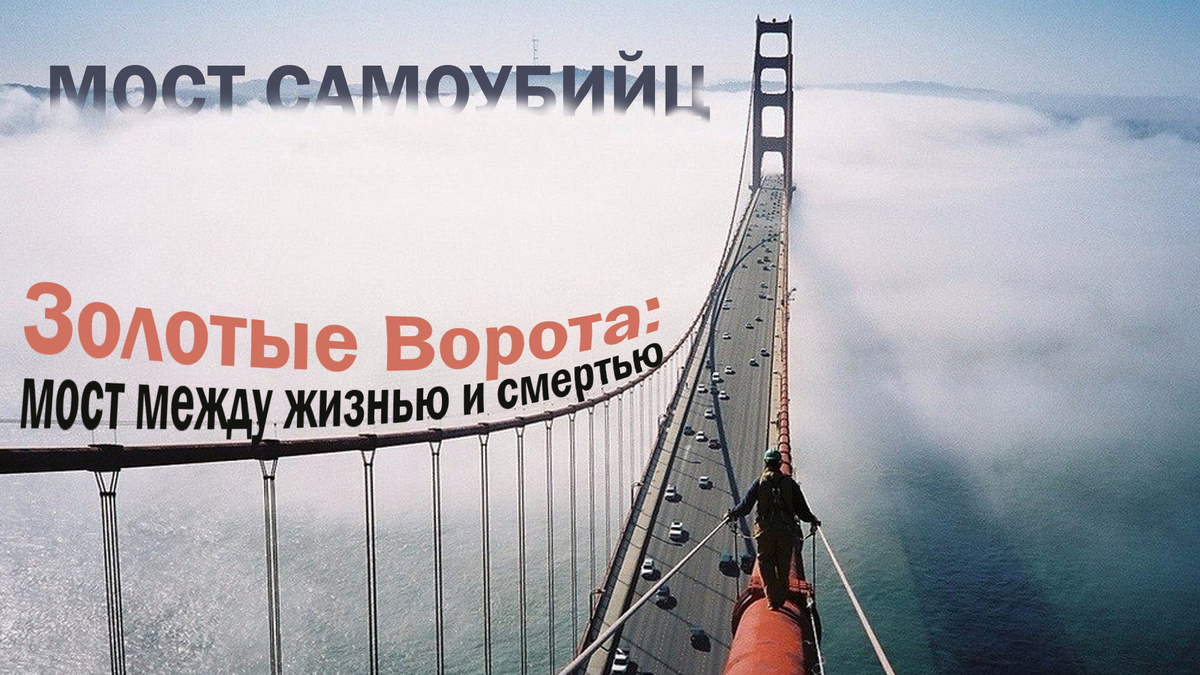 МОСТ САМОУБИЙЦ

Золотые Ворота:
мост между жизнью и смертью